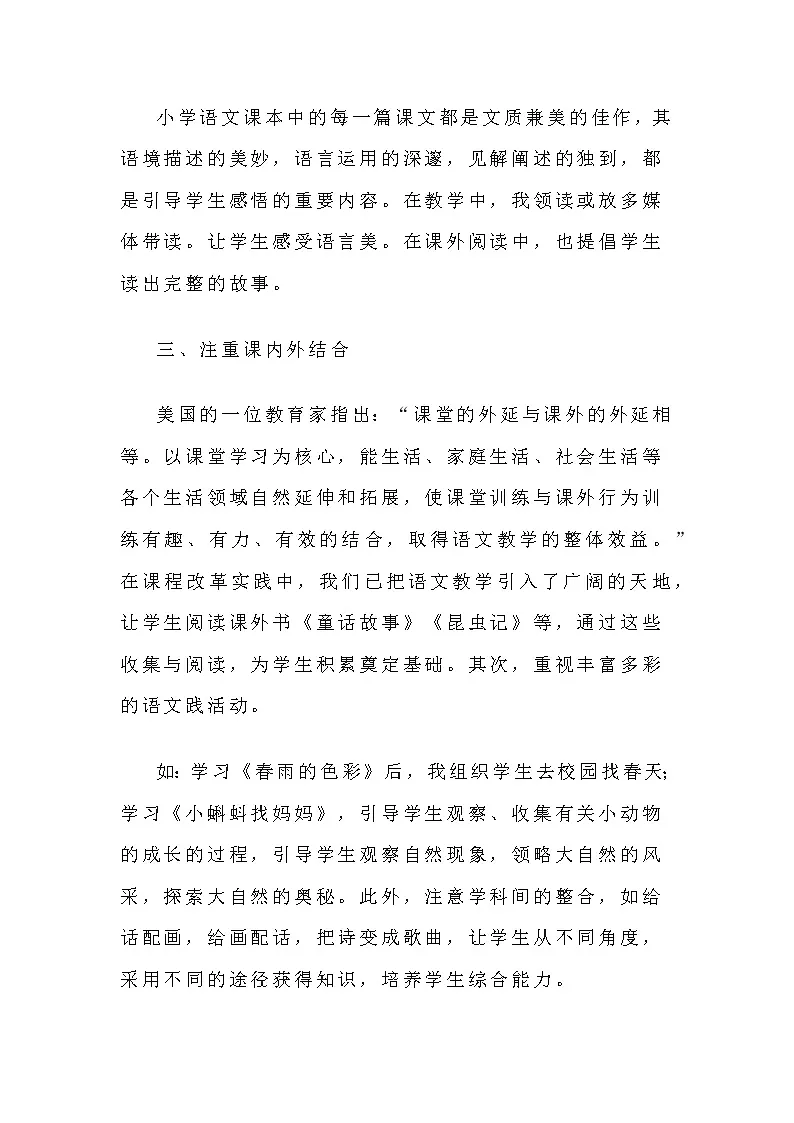 小学语文课本中的每一篇课文都是文质兼美的佳作，其语境描述的美妙，语言运用的深邃，见解阐述的独到，都是引导学生感悟的重要内容。在教学中，我领读或放多媒体带读。让学生感受语言美。在课外阅读中，也提倡学生读出完整的故事。

三、注重课内外结合

美国的一位教育家指出：“课堂的外延与课外的外延相等。以课堂学习为核心，能生活、家庭生活、社会生活等各个生活领域自然延伸和拓展，使课堂训练与课外行为训练有趣、有力、有效的结合，取得语文教学的整体效益。”在课程改革实践中，我们已把语文教学引入了广阔的天地，让学生阅读课外书《童话故事》《昆虫记》等，通过这些收集与阅读，为学生积累奠定基础。其次，重视丰富多彩的语文践活动。

如：学习《春雨的色彩》后，我组织学生去校园找春天;学习《小蝌蚪找妈妈》，引导学生观察、收集有关小动物的成长的过程，引导学生观察自然现象，领略大自然的风采，探索大自然的奥秘。此外，注意学科间的整合，如给话配画，给画配话，把诗变成歌曲，让学生从不同角度，采用不同的途径获得知识，培养学生综合能力。